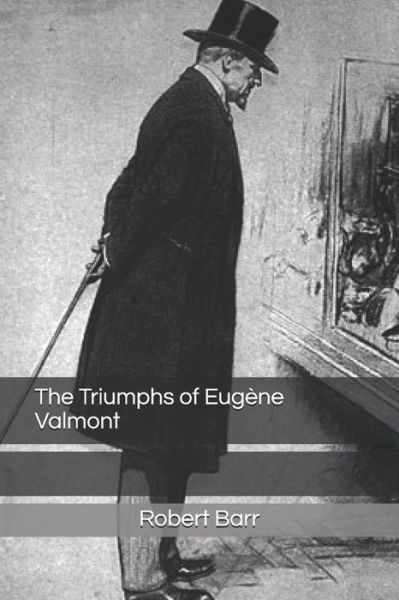 The Triumphs of Eugène Valmont

Robert Barr